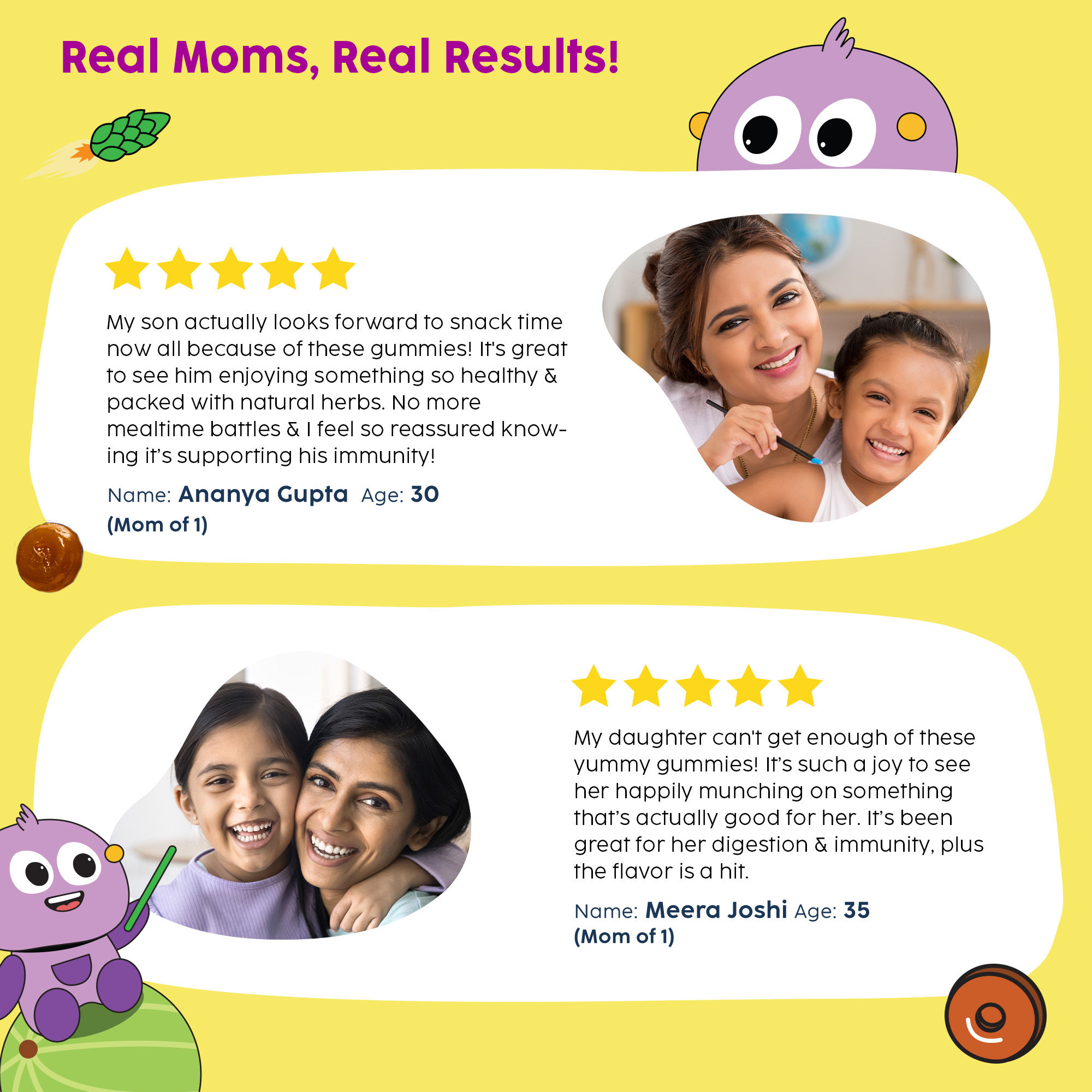 Real Moms, Real Results!

My son actually looks forward to snack time now all because of these gummies! It's great to see him enjoying something so healthy & packed with natural herbs. No more mealtime battles & I feel so reassured knowing it's supporting his immunity!

Name: Ananya Gupta Age: 30
(Mom of 1)

My daughter can't get enough of these yummy gummies! It's such a joy to see her happily munching on something that's actually good for her. It's been great for her digestion & immunity, plus the flavor is a hit.

Name: Meera Joshi Age: 35
(Mom of 1)